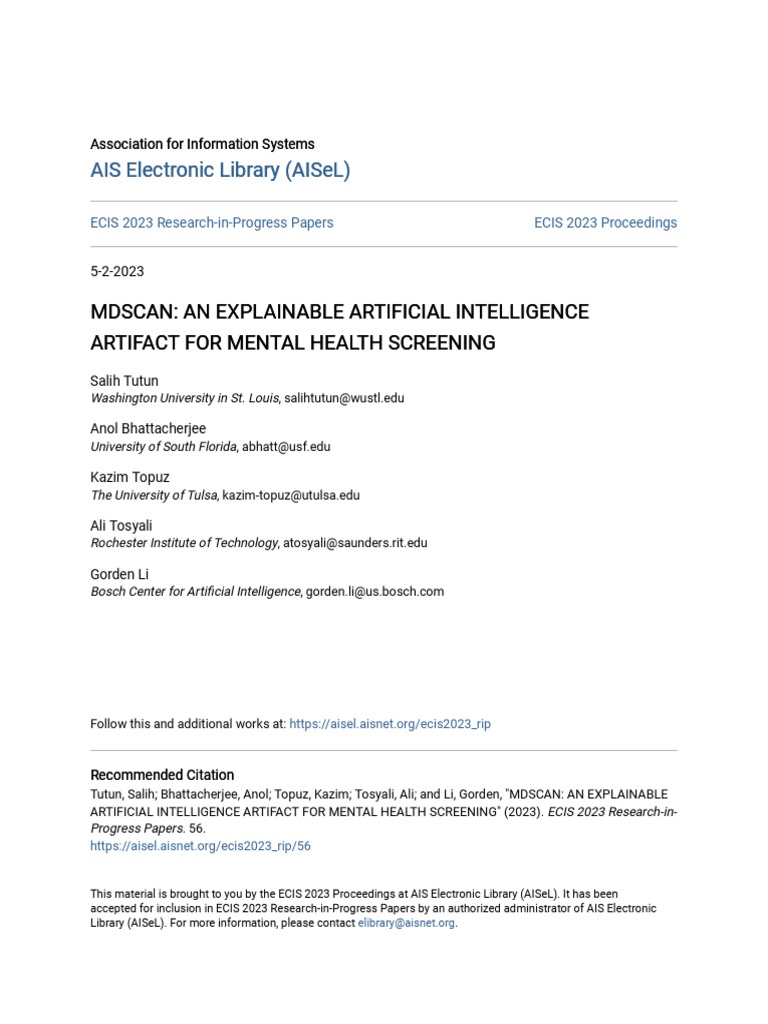 Association for Information Systems

AIS Electronic Library (AISeL)

ECIS 2023 Research-in-Progress Papers

ECIS 2023 Proceedings

5-2-2023

MDSCAN: AN EXPLAINABLE ARTIFICIAL INTELLIGENCE ARTIFACT FOR MENTAL HEALTH SCREENING

Salih Tutun
Washington University in St. Louis, salihtutun@wustl.edu

Anol Bhattacherjee
University of South Florida, abhatt@usf.edu

Kazim Topuz
The University of Tulsa, kazim-topuz@utulsa.edu

Ali Tosyali
Rochester Institute of Technology, atosyali@saunders.rit.edu

Gorden Li
Bosch Center for Artificial Intelligence, gorden.li@us.bosch.com

Follow this and additional works at: https://aisel.aisnet.org/ecis2023_rip

Recommended Citation
Tutun, Salih; Bhattacherjee, Anol; Topuz, Kazim; Tosyali, Ali; and Li, Gorden, "MDSCAN: AN EXPLAINABLE ARTIFICIAL INTELLIGENCE ARTIFACT FOR MENTAL HEALTH SCREENING" (2023). ECIS 2023 Research-in-Progress Papers. 56.
https://aisel.aisnet.org/ecis2023_rip/56

This material is brought to you by the ECIS 2023 Proceedings at AIS Electronic Library (AISeL). It has been accepted for inclusion in ECIS 2023 Research-in-Progress Papers by an authorized administrator of AIS Electronic Library (AISeL). For more information, please contact elibrary@aisnet.org.